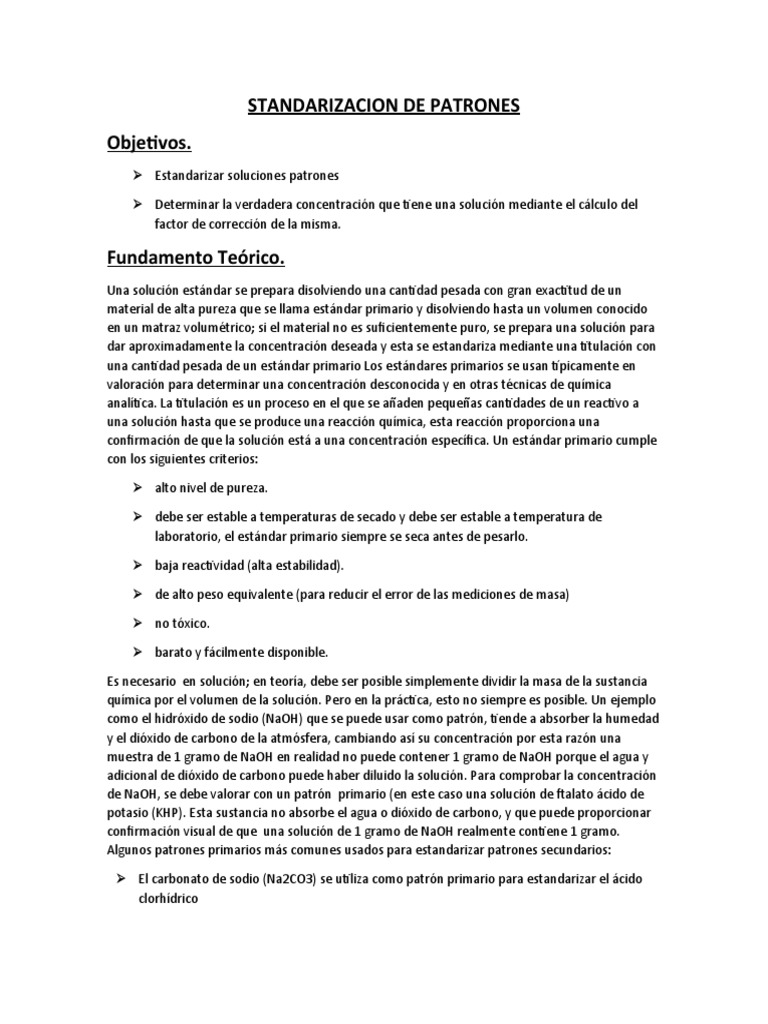 STANDARIZACION DE PATRONES

Objetivos.

➢ Estandarizar soluciones patrones

➢ Determinar la verdadera concentración que tiene una solución mediante el cálculo del factor de corrección de la misma.

Fundamento Teórico.

Una solución estándar se prepara disolviendo una cantidad pesada con gran exactitud de un material de alta pureza que se llama estándar primario y disolviendo hasta un volumen conocido en un matraz volumétrico; si el material no es suficientemente puro, se prepara una solución para dar aproximadamente la concentración deseada y esta se estandariza mediante una titulación con una cantidad pesada de un estándar primario Los estándares primarios se usan típicamente en valoración para determinar una concentración desconocida y en otras técnicas de química analítica. La titulación es un proceso en el que se añaden pequeñas cantidades de un reactivo a una solución hasta que se produce una reacción química, esta reacción proporciona una confirmación de que la solución está a una concentración específica. Un estándar primario cumple con los siguientes criterios:

➢ alto nivel de pureza.

➢ debe ser estable a temperaturas de secado y debe ser estable a temperatura de laboratorio, el estándar primario siempre se seca antes de pesarlo.

➢ baja reactividad (alta estabilidad).

➢ de alto peso equivalente (para reducir el error de las mediciones de masa)

➢ no tóxico.

➢ barato y fácilmente disponible.

Es necesario en solución; en teoría, debe ser posible simplemente dividir la masa de la sustancia química por el volumen de la solución. Pero en la práctica, esto no siempre es posible. Un ejemplo como el hidróxido de sodio (NaOH) que se puede usar como patrón, tiende a absorber la humedad y el dióxido de carbono de la atmósfera, cambiando así su concentración por esta razón una muestra de 1 gramo de NaOH en realidad no puede contener 1 gramo de NaOH porque el agua y adicional de dióxido de carbono puede haber diluido la solución. Para comprobar la concentración de NaOH, se debe valorar con un patrón primario (en este caso una solución de ftalato ácido de potasio (KHP). Esta sustancia no absorbe el agua o dióxido de carbono, y que puede proporcionar confirmación visual de que una solución de 1 gramo de NaOH realmente contiene 1 gramo. Algunos patrones primarios más comunes usados para estandarizar patrones secundarios:

➢ El carbonato de sodio (Na2CO3) se utiliza como patrón primario para estandarizar el ácido clorhídrico